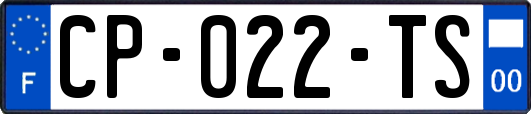 F
CP-022-TS
00